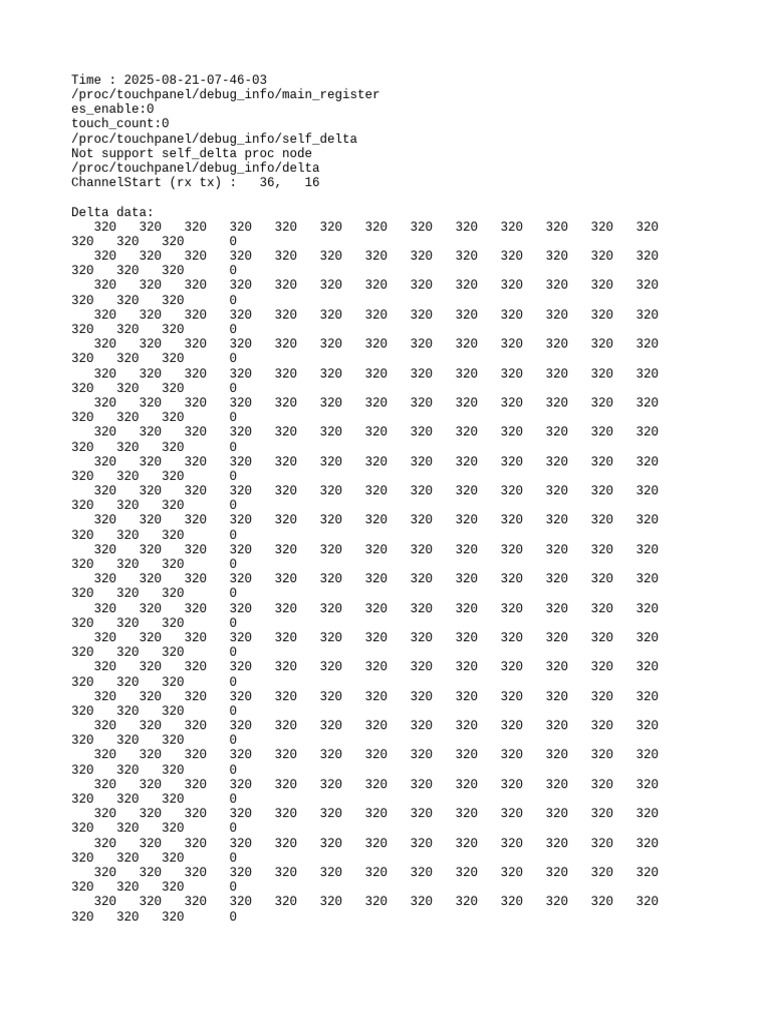 Time : 2025-08-21-07-46-03
/proc/touchpanel/debug_info/main_register
es_enable:0
touch_count:0
/proc/touchpanel/debug_info/self_delta
Not support self_delta proc node
/proc/touchpanel/debug_info/delta
ChannelStart (rx tx) :   36,   16

Delta data:
320 320 320 320 320 320 320 320 320 320 320 320 320 320 320 320 0
320 320 320 320 320 320 320 320 320 320 320 320 320 320 320 320 0
320 320 320 320 320 320 320 320 320 320 320 320 320 320 320 320 0
320 320 320 320 320 320 320 320 320 320 320 320 320 320 320 320 0
320 320 320 320 320 320 320 320 320 320 320 320 320 320 320 320 0
320 320 320 320 320 320 320 320 320 320 320 320 320 320 320 320 0
320 320 320 320 320 320 320 320 320 320 320 320 320 320 320 320 0
320 320 320 320 320 320 320 320 320 320 320 320 320 320 320 320 0
320 320 320 320 320 320 320 320 320 320 320 320 320 320 320 320 0
320 320 320 320 320 320 320 320 320 320 320 320 320 320 320 320 0
320 320 320 320 320 320 320 320 320 320 320 320 320 320 320 320 0
320 320 320 320 320 320 320 320 320 320 320 320 320 320 320 320 0
320 320 320 320 320 320 320 320 320 320 320 320 320 320 320 320 0
320 320 320 320 320 320 320 320 320 320 320 320 320 320 320 320 0
320 320 320 320 320 320 320 320 320 320 320 320 320 320 320 320 0
320 320 320 320 320 320 320 320 320 320 320 320 320 320 320 320 0
320 320 320 320 320 320 320 320 320 320 320 320 320 320 320 320 0
320 320 320 320 320 320 320 320 320 320 320 320 320 320 320 320 0
320 320 320 320 320 320 320 320 320 320 320 320 320 320 320 320 0
320 320 320 320 320 320 320 320 320 320 320 320 320 320 320 320 0
320 320 320 320 320 320 320 320 320 320 320 320 320 320 320 320 0
320 320 320 320 320 320 320 320 320 320 320 320 320 320 320 320 0
320 320 320 320 320 320 320 320 320 320 320 320 320 320 320 320 0
320 320 320 320 320 320 320 320 320 320 320 320 320 320 320 320 0